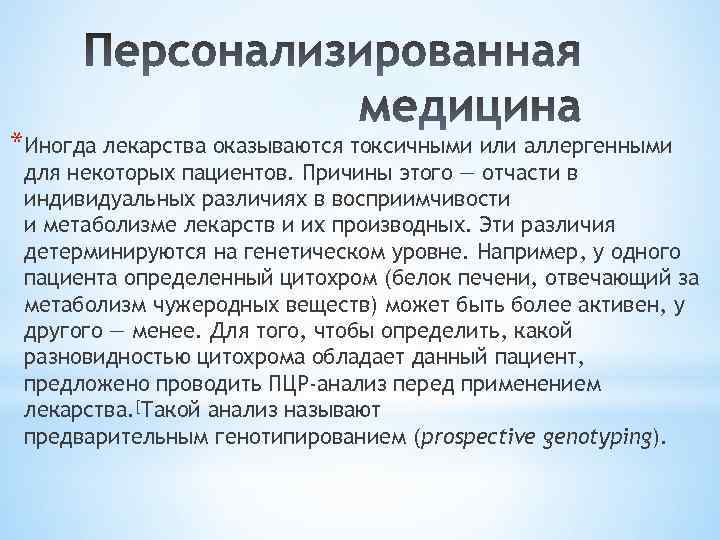 Персонализированная медицина

*Иногда лекарства оказываются токсичными или аллергенными для некоторых пациентов. Причины этого — отчасти в индивидуальных различиях в восприимчивости и метаболизме лекарств и их производных. Эти различия детерминируются на генетическом уровне. Например, у одного пациента определенный цитохром (белок печени, отвечающий за метаболизм чужеродных веществ) может быть более активен, у другого — менее. Для того, чтобы определить, какой разновидностью цитохрома обладает данный пациент, предложено проводить ПЦР-анализ перед применением лекарства.[Такой анализ называют предварительным генотипированием (prospective genotyping).